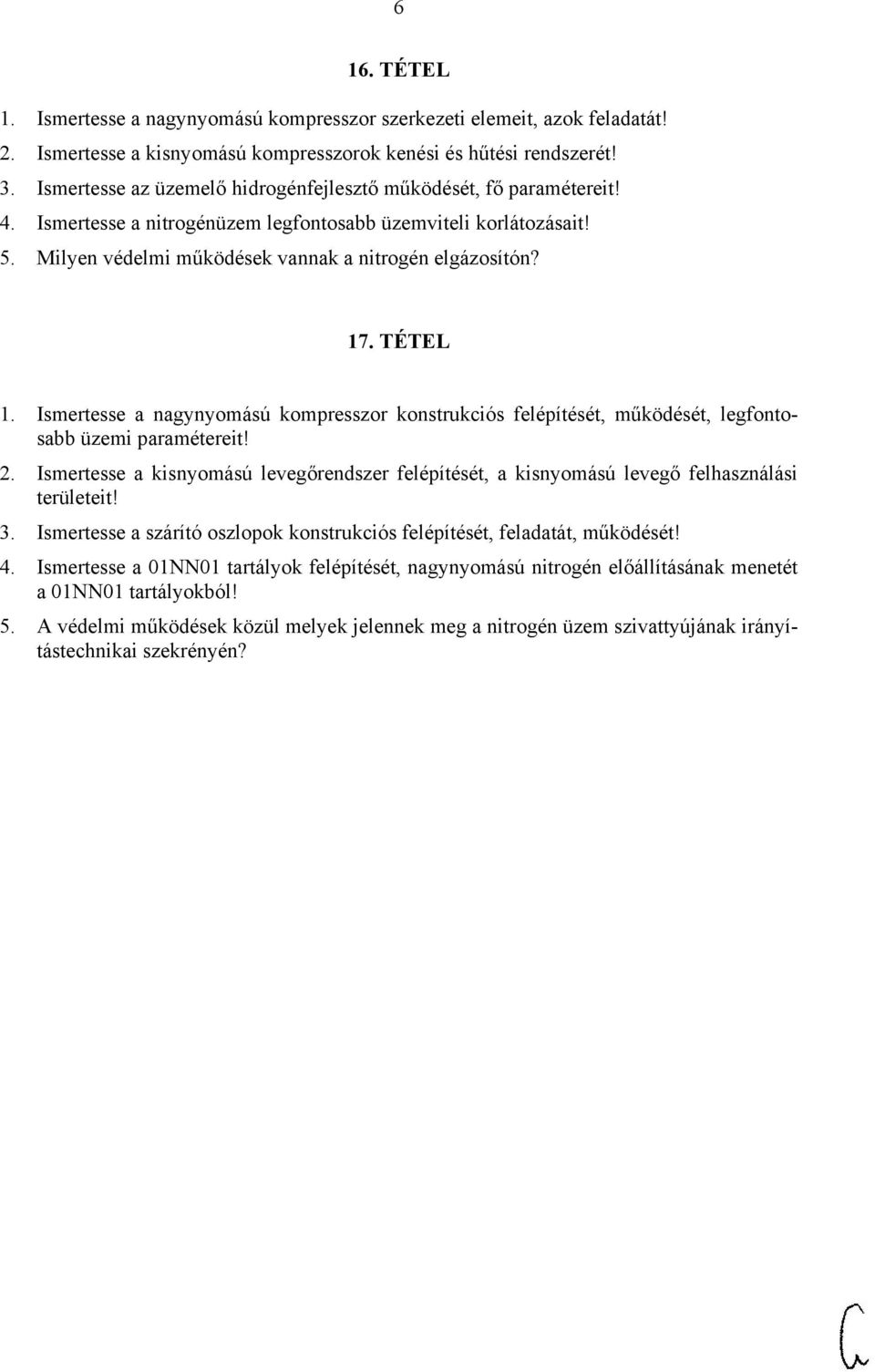 6

16. TÉTEL

1. Ismertesse a nagynyomású kompresszor szerkezeti elemeit, azok feladatát!
2. Ismertesse a kisnyomású kompresszorok kenési és hűtési rendszerét!
3. Ismertesse az üzemelő hidrogénfejlesztő működését, fő paramétereit!
4. Ismertesse a nitrogénüzem legfontosabb üzemviteli korlátozásait!
5. Milyen védelmi működések vannak a nitrogén elgázosítón?

17. TÉTEL

1. Ismertesse a nagynyomású kompresszor konstrukciós felépítését, működését, legfontosabb üzemi paramétereit!
2. Ismertesse a kisnyomású levegőrendszer felépítését, a kisnyomású levegő felhasználási területeit!
3. Ismertesse a szárító oszlopok konstrukciós felépítését, feladatát, működését!
4. Ismertesse a 01NN01 tartályok felépítését, nagynyomású nitrogén előállításának menetét a 01NN01 tartályokból!
5. A védelmi működések közül melyek jelennek meg a nitrogén üzem szivattyújának irányítástechnikai szekrényén?